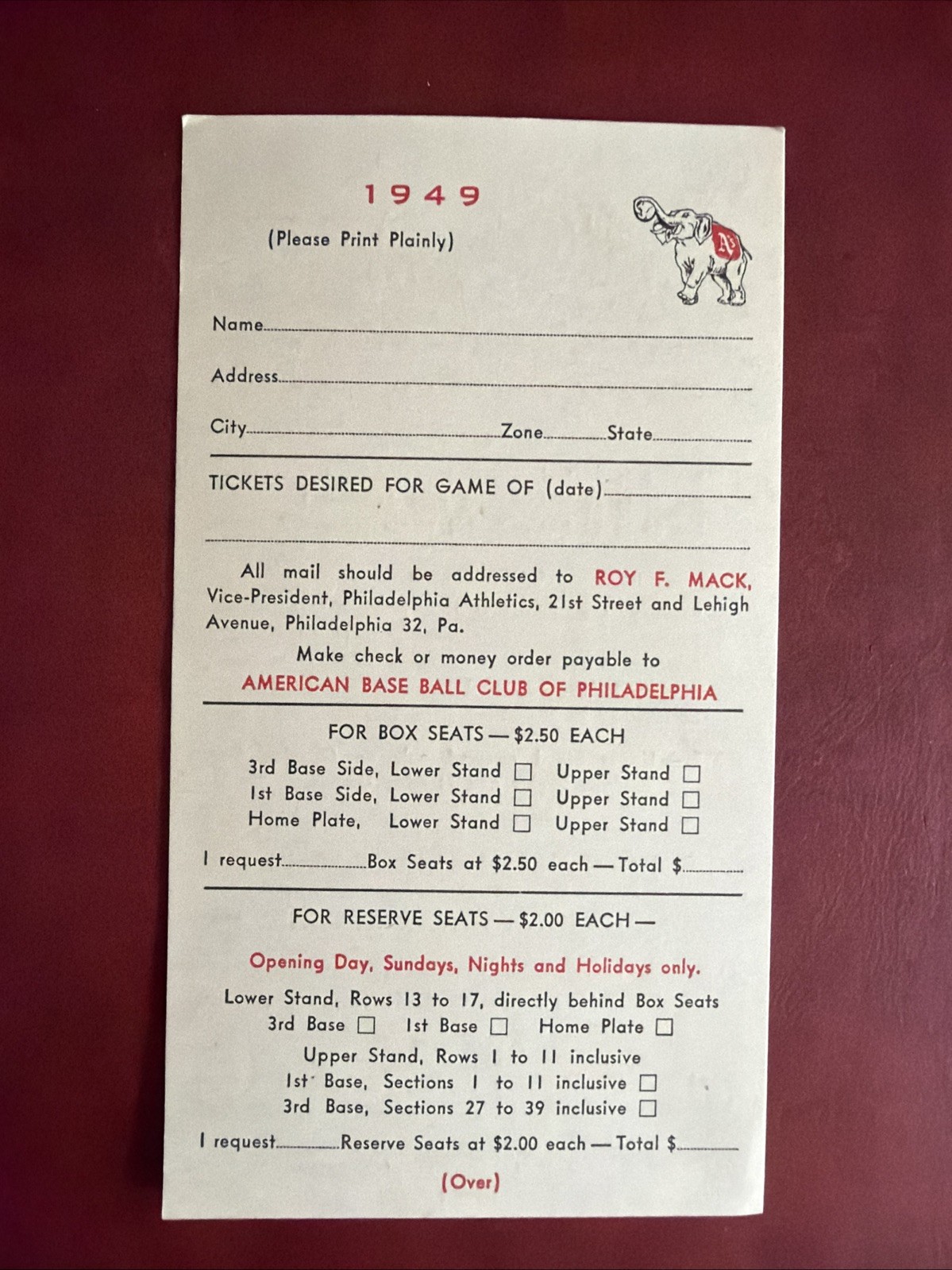 1949

(Please Print Plainly)

Name____

Address____

City____ Zone____ State____

TICKETS DESIRED FOR GAME OF (date)____

____

All mail should be addressed to ROY F. MACK, Vice-President, Philadelphia Athletics, 21st Street and Lehigh Avenue, Philadelphia 32, Pa.

Make check or money order payable to
AMERICAN BASE BALL CLUB OF PHILADELPHIA

FOR BOX SEATS — $2.50 EACH

3rd Base Side, Lower Stand ☐ Upper Stand ☐
1st Base Side, Lower Stand ☐ Upper Stand ☐
Home Plate, Lower Stand ☐ Upper Stand ☐

I request____Box Seats at $2.50 each — Total $____

FOR RESERVE SEATS — $2.00 EACH —

Opening Day, Sundays, Nights and Holidays only.

Lower Stand, Rows 13 to 17, directly behind Box Seats
3rd Base ☐ 1st Base ☐ Home Plate ☐
Upper Stand, Rows 1 to 11 inclusive
1st Base, Sections 1 to 11 inclusive ☐
3rd Base, Sections 27 to 39 inclusive ☐

I request____Reserve Seats at $2.00 each — Total $____

(Over)